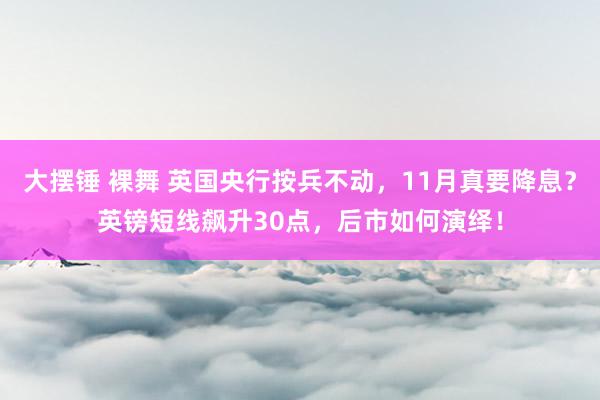 大摆锤 裸舞 英国央行按兵不动，11月真要降息？英镑短线飙升30点，后市如何演绎！